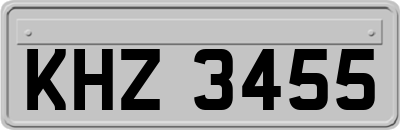 KHZ 3455